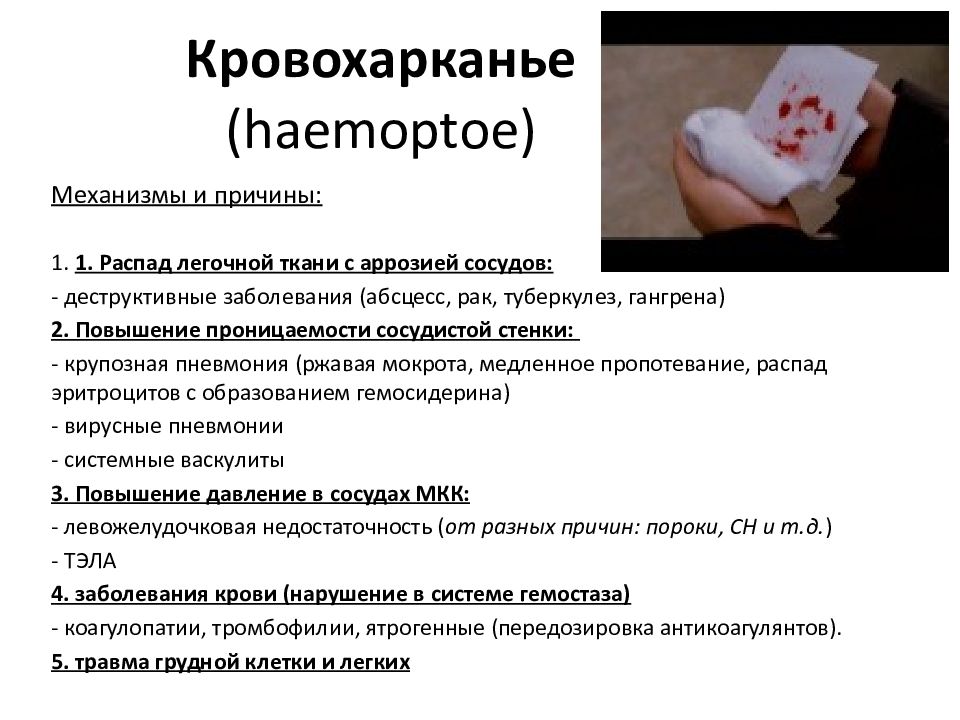 Кровохарканье
(haemoptoe)

Механизмы и причины:

1. 1. Распад легочной ткани с аррозией сосудов:
- деструктивные заболевания (абсцесс, рак, туберкулез, гангрена)
2. Повышение проницаемости сосудистой стенки:
- крупозная пневмония (ржавая мокрота, медленное пропотевание, распад эритроцитов с образованием гемосидерина)
- вирусные пневмонии
- системные васкулиты
3. Повышение давление в сосудах МКК:
- левожелудочковая недостаточность (от разных причин: пороки, СН и т.д.)
- ТЭЛА
4. заболевания крови (нарушение в системе гемостаза)
- коагулопатии, тромбофилии, ятрогенные (передозировка антикоагулянтов).
5. травма грудной клетки и легких